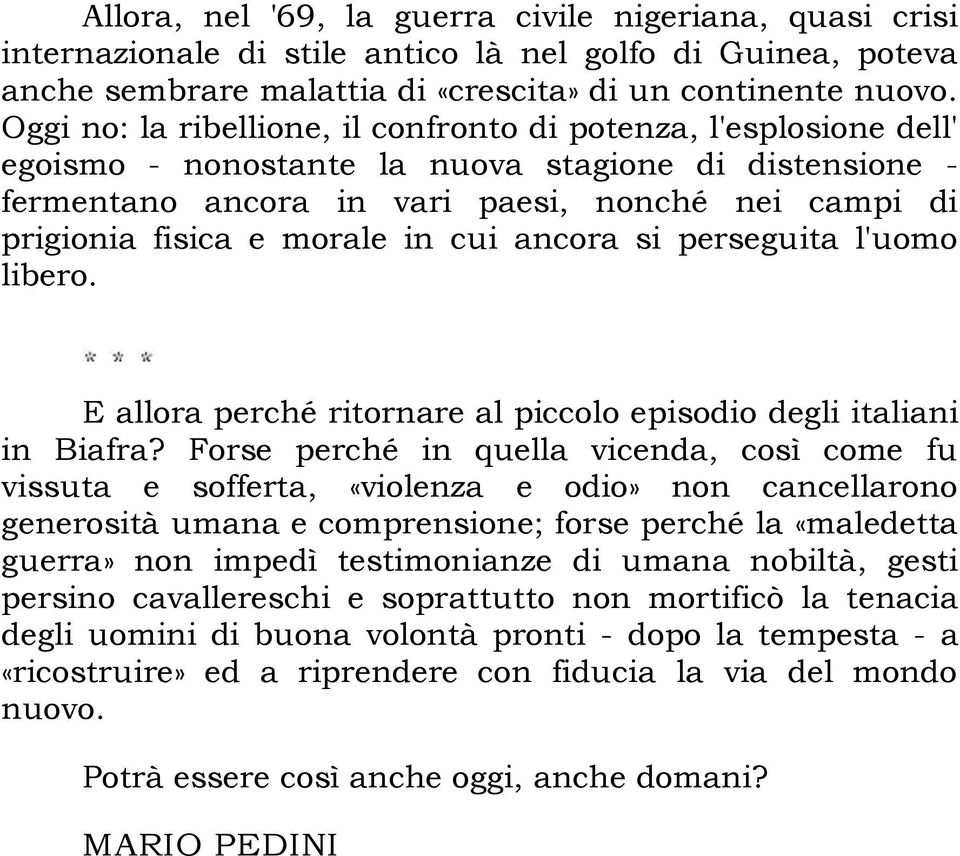 Allora, nel '69, la guerra civile nigeriana, quasi crisi internazionale di stile antico là nel golfo di Guinea, poteva anche sembrare malattia di «crescita» di un continente nuovo. Oggi no: la ribellione, il confronto di potenza, l'esplosione dell' egoismo - nonostante la nuova stagione di distensione - fermentano ancora in vari paesi, nonché nei campi di prigionia fisica e morale in cui ancora si perseguita l'uomo libero.

* * *

E allora perché ritornare al piccolo episodio degli italiani in Biafra? Forse perché in quella vicenda, così come fu vissuta e sofferta, «violenza e odio» non cancellarono generosità umana e comprensione; forse perché la «maledetta guerra» non impedì testimonianze di umana nobiltà, gesti persino cavallereschi e soprattutto non mortificò la tenacia degli uomini di buona volontà pronti - dopo la tempesta - a «ricostruire» ed a riprendere con fiducia la via del mondo nuovo.

Potrà essere così anche oggi, anche domani?

MARIO PEDINI